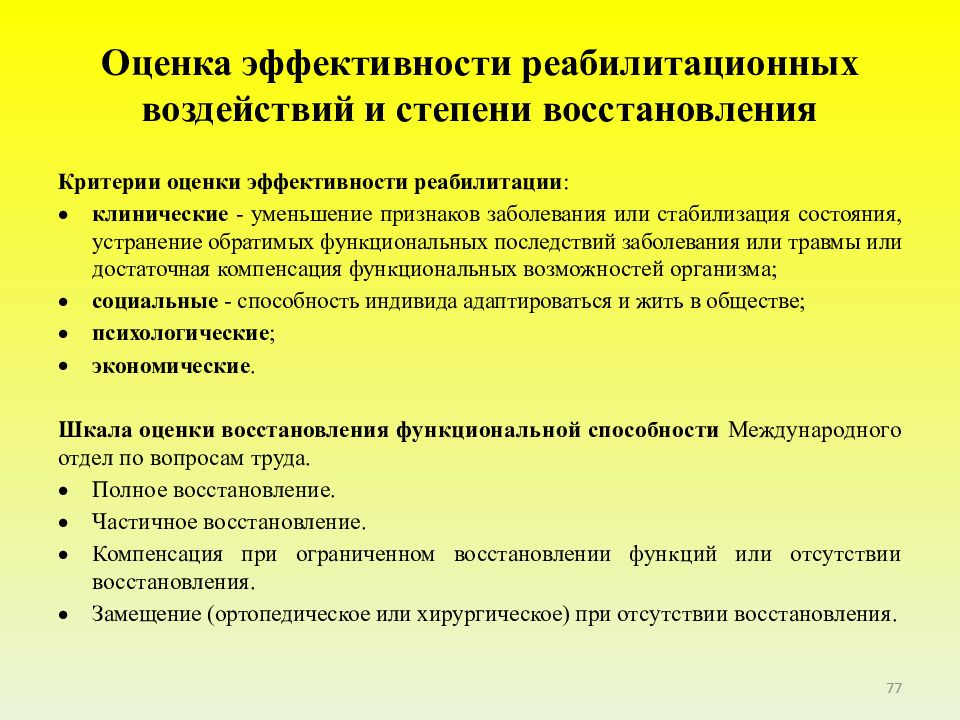 Оценка эффективности реабилитационных воздействий и степени восстановления

Критерии оценки эффективности реабилитации:

• клинические - уменьшение признаков заболевания или стабилизация состояния, устранение обратимых функциональных последствий заболевания или травмы или достаточная компенсация функциональных возможностей организма;
• социальные - способность индивида адаптироваться и жить в обществе;
• психологические;
• экономические.

Шкала оценки восстановления функциональной способности Международного отдел по вопросам труда.

• Полное восстановление.
• Частичное восстановление.
• Компенсация при ограниченном восстановлении функций или отсутствии восстановления.
• Замещение (ортопедическое или хирургическое) при отсутствии восстановления.

77